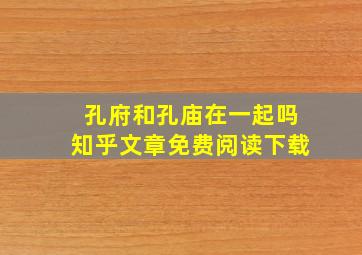 孔府和孔庙在一起吗
知乎文章免费阅读下载